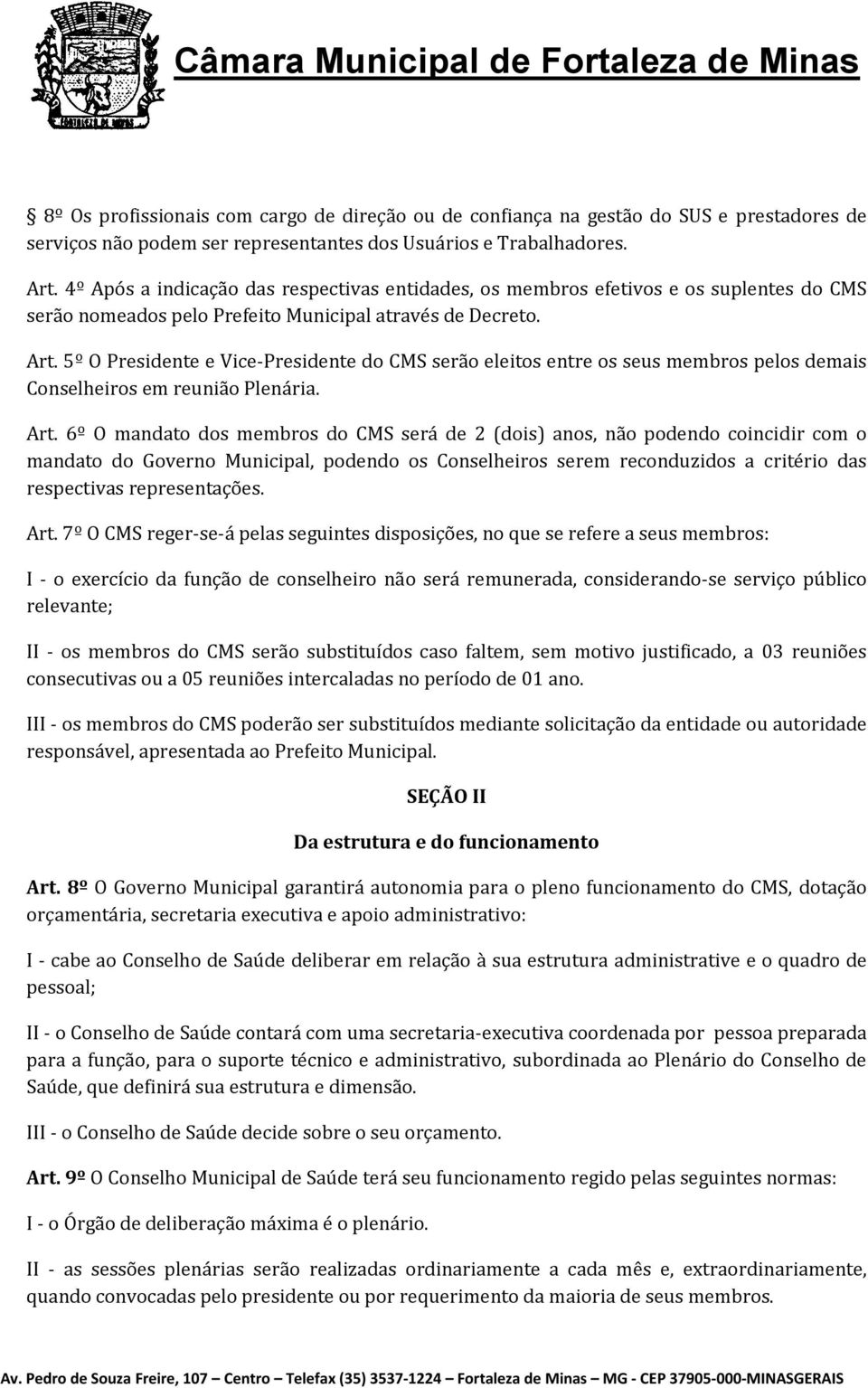 Câmara Municipal de Fortaleza de Minas

8º Os profissionais com cargo de direção ou de confiança na gestão do SUS e prestadores de serviços não podem ser representantes dos Usuários e Trabalhadores.

Art. 4º Após a indicação das respectivas entidades, os membros efetivos e os suplentes do CMS serão nomeados pelo Prefeito Municipal através de Decreto.

Art. 5º O Presidente e Vice-Presidente do CMS serão eleitos entre os seus membros pelos demais Conselheiros em reunião Plenária.

Art. 6º O mandato dos membros do CMS será de 2 (dois) anos, não podendo coincidir com o mandato do Governo Municipal, podendo os Conselheiros serem reconduzidos a critério das respectivas representações.

Art. 7º O CMS reger-se-á pelas seguintes disposições, no que se refere a seus membros:

I - o exercício da função de conselheiro não será remunerada, considerando-se serviço público relevante;

II - os membros do CMS serão substituídos caso faltem, sem motivo justificado, a 03 reuniões consecutivas ou a 05 reuniões intercaladas no período de 01 ano.

III - os membros do CMS poderão ser substituídos mediante solicitação da entidade ou autoridade responsável, apresentada ao Prefeito Municipal.

SEÇÃO II

Da estrutura e do funcionamento

Art. 8º O Governo Municipal garantirá autonomia para o pleno funcionamento do CMS, dotação orçamentária, secretaria executiva e apoio administrativo:

I - cabe ao Conselho de Saúde deliberar em relação à sua estrutura administrative e o quadro de pessoal;

II - o Conselho de Saúde contará com uma secretaria-executiva coordenada por pessoa preparada para a função, para o suporte técnico e administrativo, subordinada ao Plenário do Conselho de Saúde, que definirá sua estrutura e dimensão.

III - o Conselho de Saúde decide sobre o seu orçamento.

Art. 9º O Conselho Municipal de Saúde terá seu funcionamento regido pelas seguintes normas:

I - o Órgão de deliberação máxima é o plenário.

II - as sessões plenárias serão realizadas ordinariamente a cada mês e, extraordinariamente, quando convocadas pelo presidente ou por requerimento da maioria de seus membros.

Av. Pedro de Souza Freire, 107 – Centro – Telefax (35) 3537-1224 – Fortaleza de Minas – MG - CEP 37905-000-MINASGERAIS